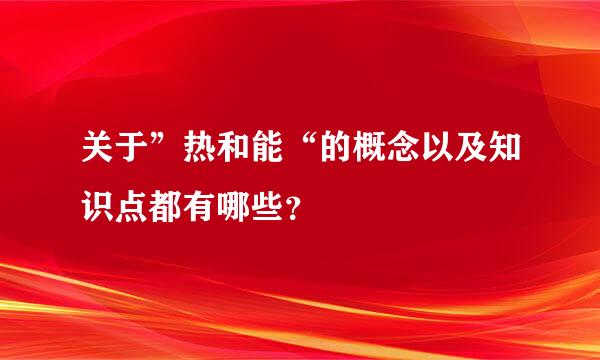 关于”热和能“的概念以及知识点都有哪些？